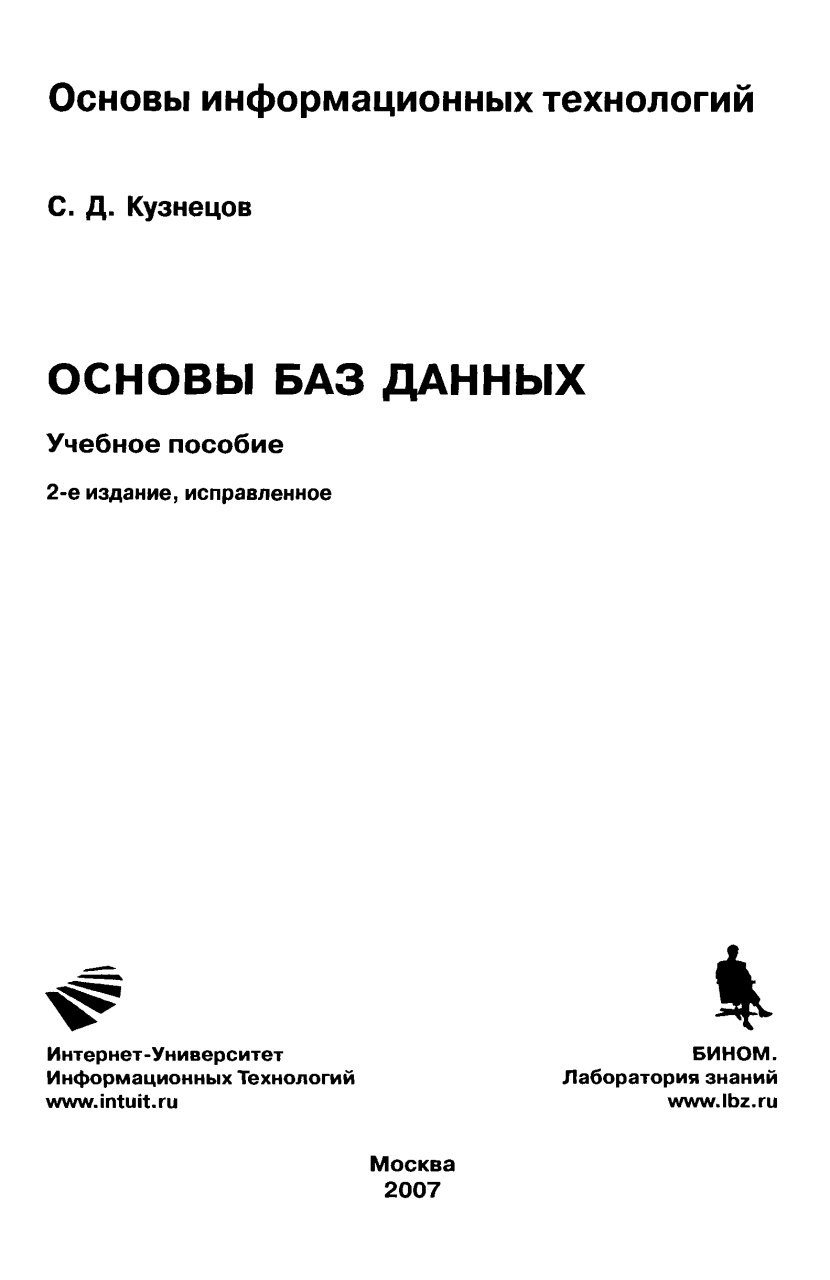 Основы информационных технологий

С. Д. Кузнецов

ОСНОВЫ БАЗ ДАННЫХ

Учебное пособие

2-е издание, исправленное

Интернет-Университет
Информационных Технологий
www.intuit.ru

БИНОМ.
Лаборатория знаний
www.lbz.ru

Москва
2007